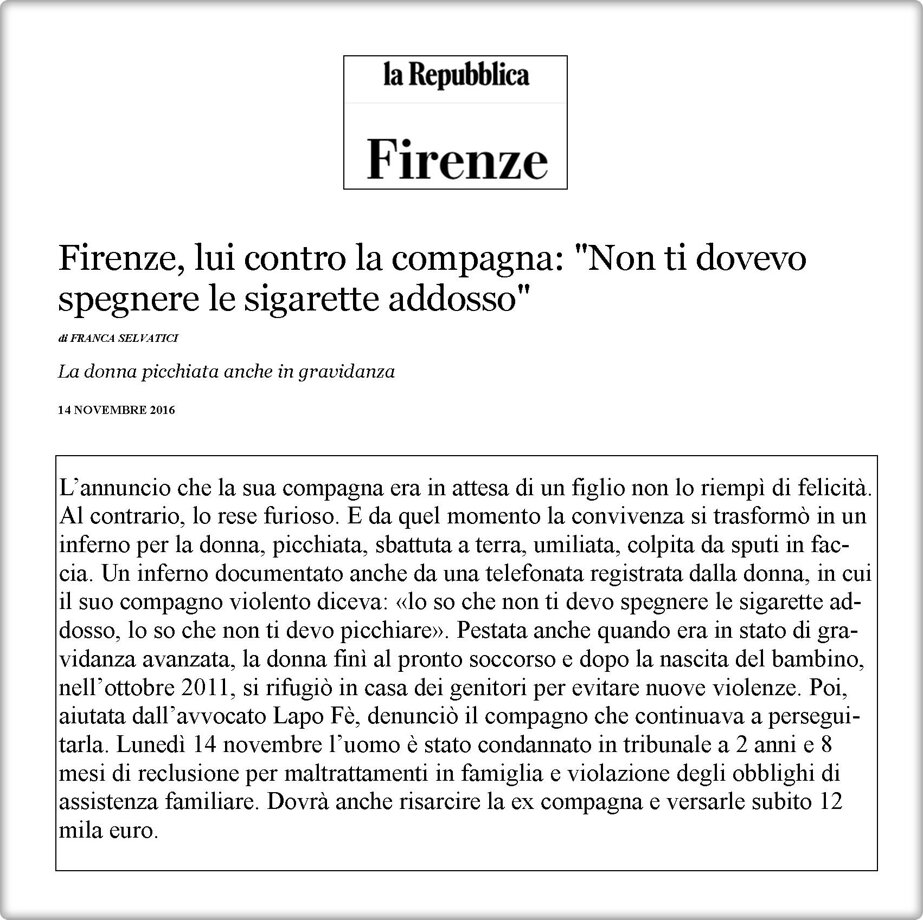 la Repubblica

Firenze

Firenze, lui contro la compagna: "Non ti dovevo spegnere le sigarette addosso"

di FRANCA SELVATICI

La donna picchiata anche in gravidanza

14 NOVEMBRE 2016

L'annuncio che la sua compagna era in attesa di un figlio non lo riempì di felicità. Al contrario, lo rese furioso. E da quel momento la convivenza si trasformò in un inferno per la donna, picchiata, sbattuta a terra, umiliata, colpita da sputi in faccia. Un inferno documentato anche da una telefonata registrata dalla donna, in cui il suo compagno violento diceva: «lo so che non ti devo spegnere le sigarette addosso, lo so che non ti devo picchiare». Pestata anche quando era in stato di gravidanza avanzata, la donna finì al pronto soccorso e dopo la nascita del bambino, nell'ottobre 2011, si rifugiò in casa dei genitori per evitare nuove violenze. Poi, aiutata dall'avvocato Lapo Fè, denunciò il compagno che continuava a perseguitarla. Lunedì 14 novembre l'uomo è stato condannato in tribunale a 2 anni e 8 mesi di reclusione per maltrattamenti in famiglia e violazione degli obblighi di assistenza familiare. Dovrà anche risarcire la ex compagna e versarle subito 12 mila euro.